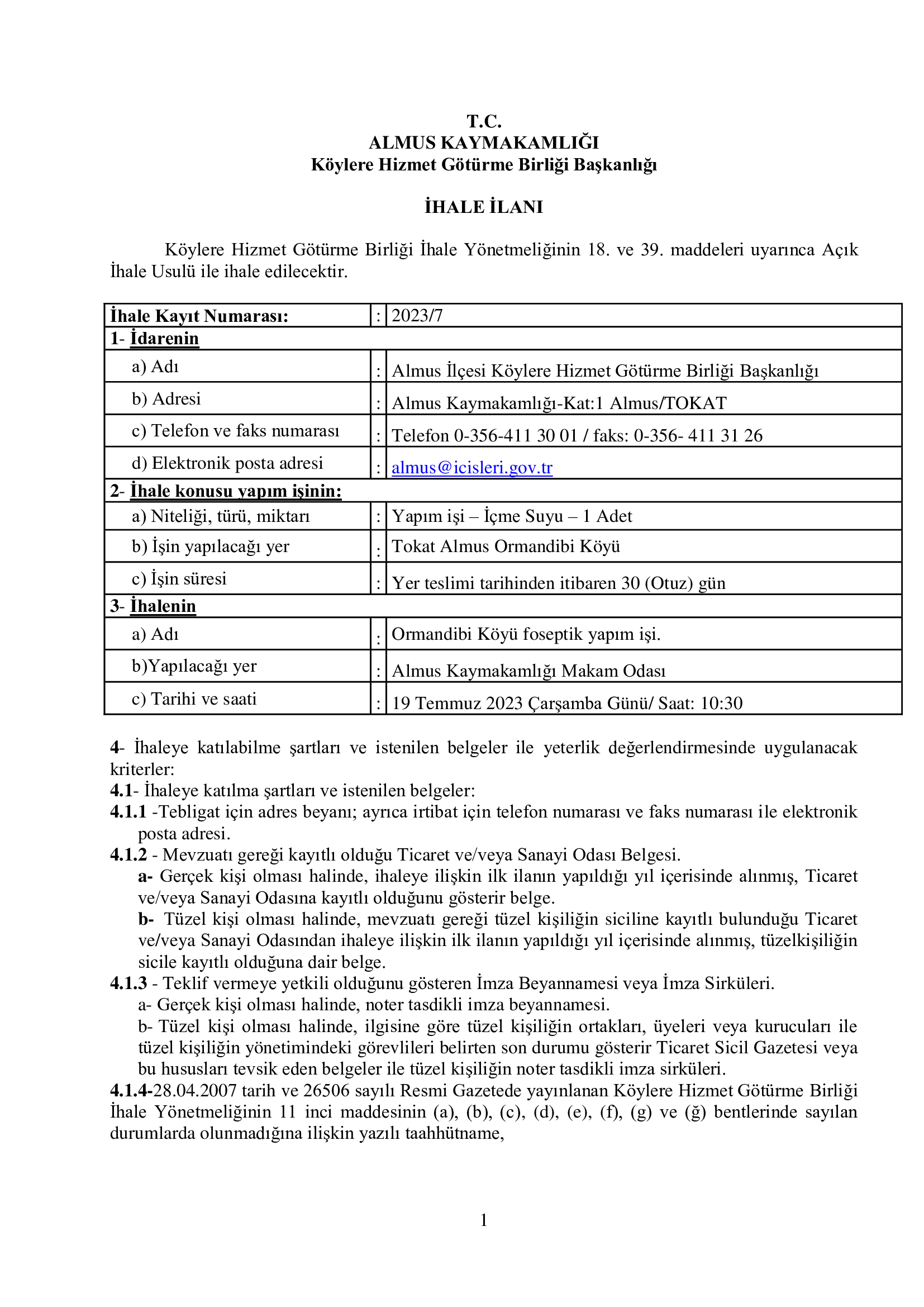 T.C.
ALMUS KAYMAKAMLIĞI
Köylere Hizmet Götürme Birliği Başkanlığı

İHALE İLANI

Köylere Hizmet Götürme Birliği İhale Yönetmeliğinin 18. ve 39. maddeleri uyarınca Açık İhale Usulü ile ihale edilecektir.

| İhale Kayıt Numarası: | : | 2023/7 |
|---|---|---|
| 1- İdarenin | | |
| a) Adı | : | Almus İlçesi Köylere Hizmet Götürme Birliği Başkanlığı |
| b) Adresi | : | Almus Kaymakamlığı-Kat:1 Almus/TOKAT |
| c) Telefon ve faks numarası | : | Telefon 0-356-411 30 01 / faks: 0-356- 411 31 26 |
| d) Elektronik posta adresi | : | almus@icisleri.gov.tr |
| 2- İhale konusu yapım işinin: | | |
| a) Niteliği, türü, miktarı | : | Yapım işi – İçme Suyu – 1 Adet |
| b) İşin yapılacağı yer | : | Tokat Almus Ormandibi Köyü |
| c) İşin süresi | : | Yer teslimi tarihinden itibaren 30 (Otuz) gün |
| 3- İhalenin | | |
| a) Adı | : | Ormandibi Köyü foseptik yapım işi. |
| b)Yapılacağı yer | : | Almus Kaymakamlığı Makam Odası |
| c) Tarihi ve saati | : | 19 Temmuz 2023 Çarşamba Günü/ Saat: 10:30 |

4- İhaleye katılabilme şartları ve istenilen belgeler ile yeterlik değerlendirmesinde uygulanacak kriterler:
4.1- İhaleye katılma şartları ve istenilen belgeler:
4.1.1 -Tebligat için adres beyanı; ayrıca irtibat için telefon numarası ve faks numarası ile elektronik posta adresi.
4.1.2 - Mevzuatı gereği kayıtlı olduğu Ticaret ve/veya Sanayi Odası Belgesi.
a- Gerçek kişi olması halinde, ihaleye ilişkin ilk ilanın yapıldığı yıl içerisinde alınmış, Ticaret ve/veya Sanayi Odasına kayıtlı olduğunu gösterir belge.
b- Tüzel kişi olması halinde, mevzuatı gereği tüzel kişiliğin siciline kayıtlı bulunduğu Ticaret ve/veya Sanayi Odasından ihaleye ilişkin ilk ilanın yapıldığı yıl içerisinde alınmış, tüzelkişiliğin sicile kayıtlı olduğuna dair belge.
4.1.3 - Teklif vermeye yetkili olduğunu gösteren İmza Beyannamesi veya İmza Sirküleri.
a- Gerçek kişi olması halinde, noter tasdikli imza beyannamesi.
b- Tüzel kişi olması halinde, ilgisine göre tüzel kişiliğin ortakları, üyeleri veya kurucuları ile tüzel kişiliğin yönetimindeki görevlileri belirten son durumu gösterir Ticaret Sicil Gazetesi veya bu hususları tevsik eden belgeler ile tüzel kişiliğin noter tasdikli imza sirküleri.
4.1.4-28.04.2007 tarih ve 26506 sayılı Resmi Gazetede yayınlanan Köylere Hizmet Götürme Birliği İhale Yönetmeliğinin 11 inci maddesinin (a), (b), (c), (d), (e), (f), (g) ve (ğ) bentlerinde sayılan durumlarda olunmadığına ilişkin yazılı taahhütname,

1